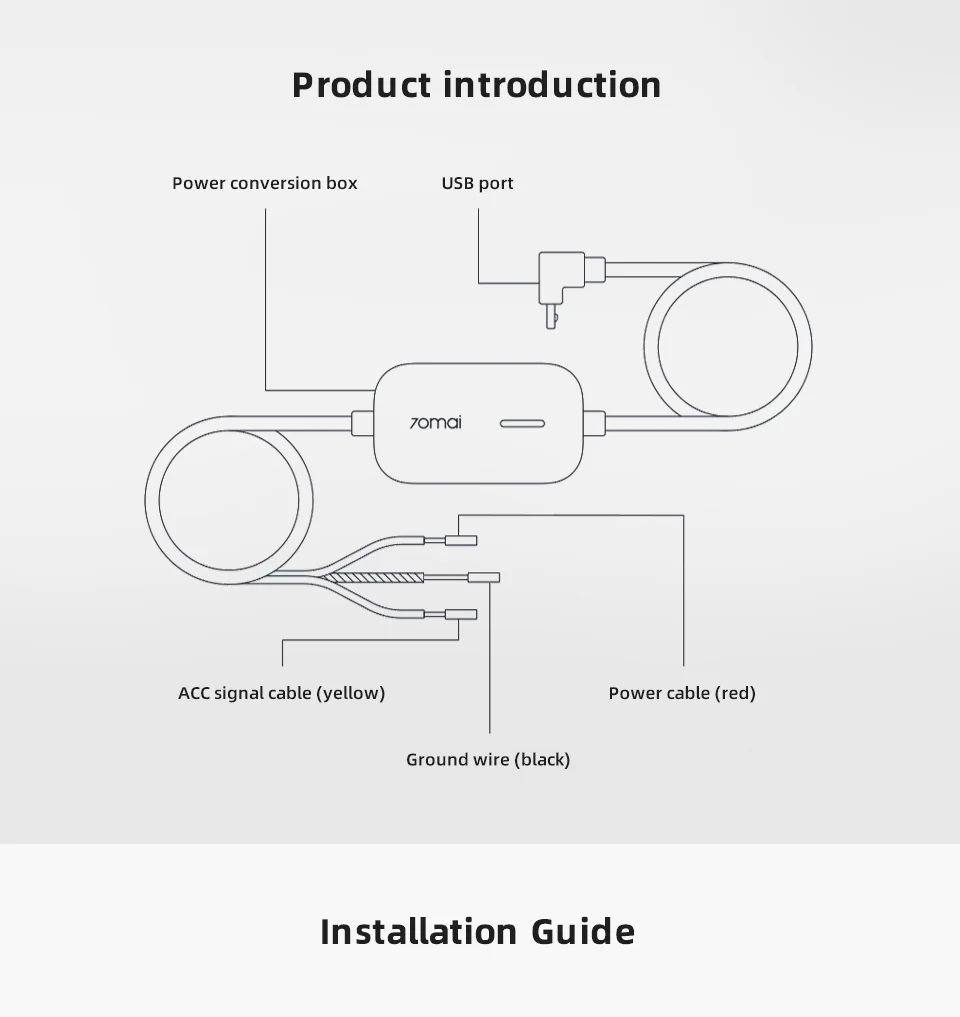 Product introduction

Power conversion box

USB port

70mai

ACC signal cable (yellow)

Power cable (red)

Ground wire (black)

Installation Guide